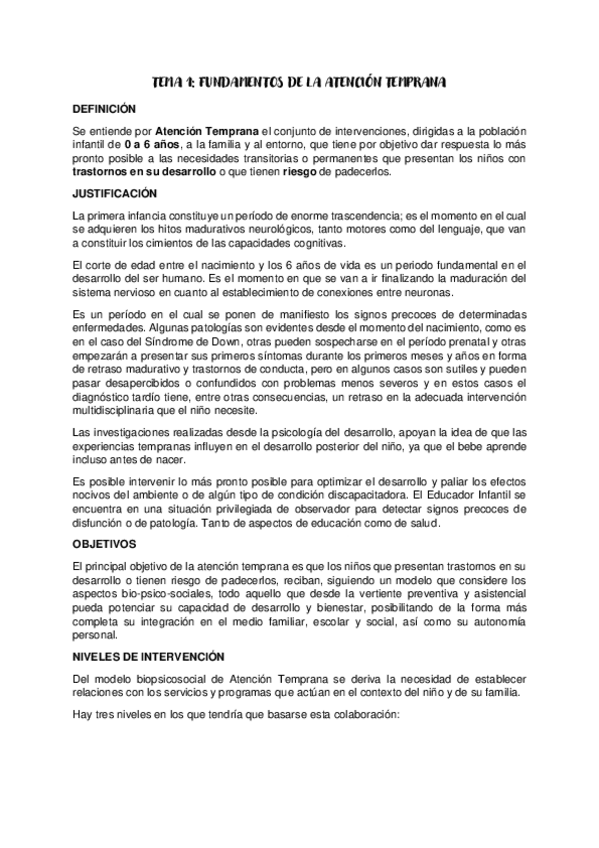 TEMA 1: FUNDAMENTOS DE LA ATENCIÓN TEMPRANA

DEFINICIÓN

Se entiende por Atención Temprana el conjunto de intervenciones, dirigidas a la población infantil de 0 a 6 años, a la familia y al entorno, que tiene por objetivo dar respuesta lo más pronto posible a las necesidades transitorias o permanentes que presentan los niños con trastornos en su desarrollo o que tienen riesgo de padecerlos.

JUSTIFICACIÓN

La primera infancia constituye un período de enorme trascendencia; es el momento en el cual se adquieren los hitos madurativos neurológicos, tanto motores como del lenguaje, que van a constituir los cimientos de las capacidades cognitivas.

El corte de edad entre el nacimiento y los 6 años de vida es un periodo fundamental en el desarrollo del ser humano. Es el momento en que se van a ir finalizando la maduración del sistema nervioso en cuanto al establecimiento de conexiones entre neuronas.

Es un período en el cual se ponen de manifiesto los signos precoces de determinadas enfermedades. Algunas patologías son evidentes desde el momento del nacimiento, como es en el caso del Síndrome de Down, otras pueden sospecharse en el período prenatal y otras empezarán a presentar sus primeros síntomas durante los primeros meses y años en forma de retraso madurativo y trastornos de conducta, pero en algunos casos son sutiles y pueden pasar desapercibidos o confundidos con problemas menos severos y en estos casos el diagnóstico tardío tiene, entre otras consecuencias, un retraso en la adecuada intervención multidisciplinaria que el niño necesite.

Las investigaciones realizadas desde la psicología del desarrollo, apoyan la idea de que las experiencias tempranas influyen en el desarrollo posterior del niño, ya que el bebe aprende incluso antes de nacer.

Es posible intervenir lo más pronto posible para optimizar el desarrollo y paliar los efectos nocivos del ambiente o de algún tipo de condición discapacitadora. El Educador Infantil se encuentra en una situación privilegiada de observador para detectar signos precoces de disfunción o de patología. Tanto de aspectos de educación como de salud.

OBJETIVOS

El principal objetivo de la atención temprana es que los niños que presentan trastornos en su desarrollo o tienen riesgo de padecerlos, reciban, siguiendo un modelo que considere los aspectos bio-psico-sociales, todo aquello que desde la vertiente preventiva y asistencial pueda potenciar su capacidad de desarrollo y bienestar, posibilitando de la forma más completa su integración en el medio familiar, escolar y social, así como su autonomía personal.

NIVELES DE INTERVENCIÓN

Del modelo biopsicosocial de Atención Temprana se deriva la necesidad de establecer relaciones con los servicios y programas que actúan en el contexto del niño y de su familia.

Hay tres niveles en los que tendría que basarse esta colaboración: